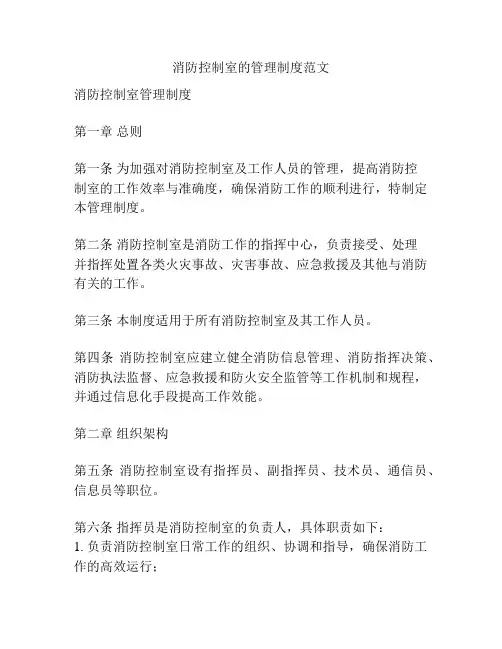 消防控制室的管理制度范文

消防控制室管理制度

第一章 总则

第一条 为加强对消防控制室及工作人员的管理，提高消防控制室的工作效率与准确度，确保消防工作的顺利进行，特制定本管理制度。

第二条 消防控制室是消防工作的指挥中心，负责接受、处理并指挥处置各类火灾事故、灾害事故、应急救援及其他与消防有关的工作。

第三条 本制度适用于所有消防控制室及其工作人员。

第四条 消防控制室应建立健全消防信息管理、消防指挥决策、消防执法监督、应急救援和防火安全监管等工作机制和规程，并通过信息化手段提高工作效能。

第二章 组织架构

第五条 消防控制室设有指挥员、副指挥员、技术员、通信员、信息员等职位。

第六条 指挥员是消防控制室的负责人，具体职责如下：
1. 负责消防控制室日常工作的组织、协调和指导，确保消防工作的高效运行；